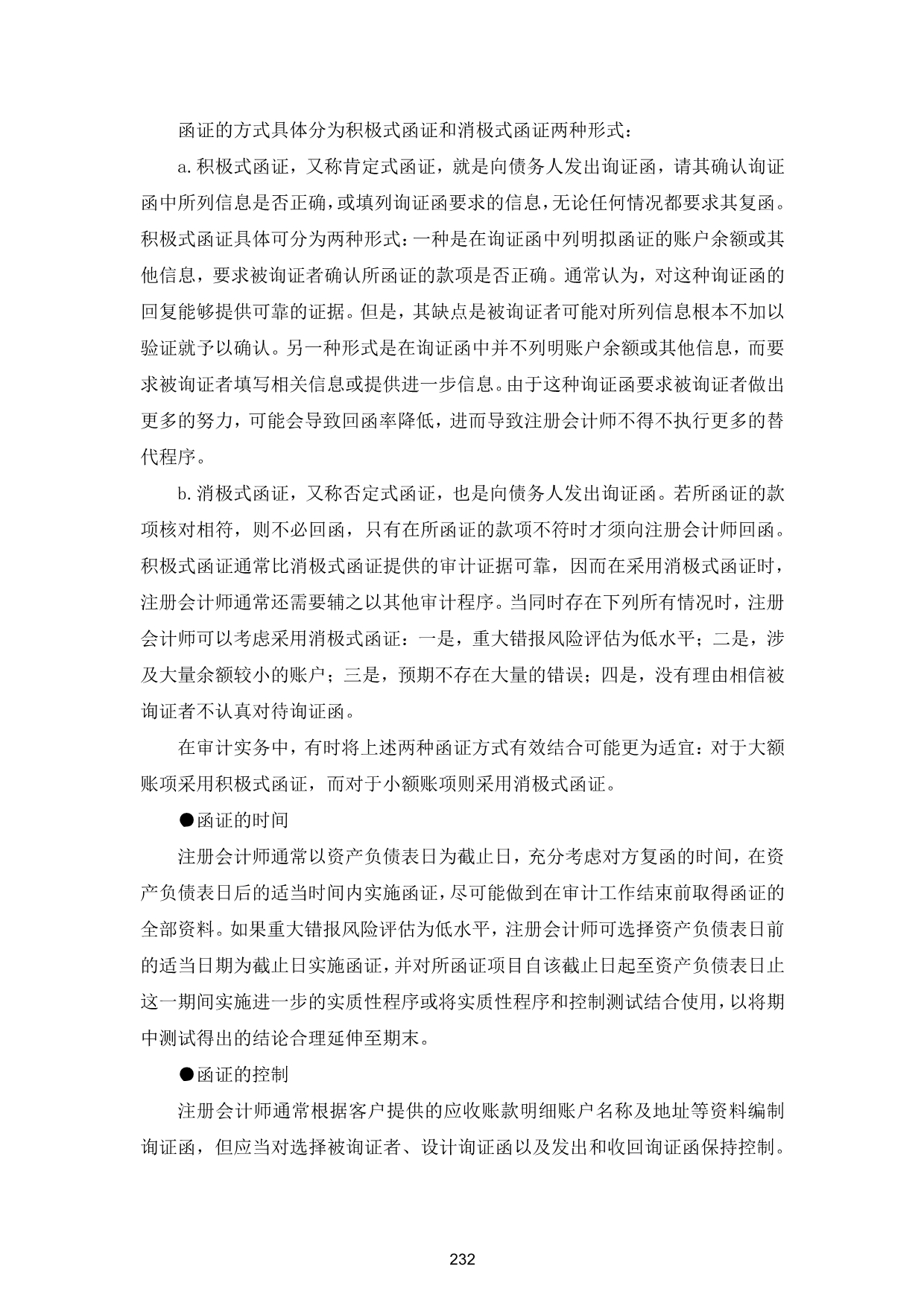 函证的方式具体分为积极式函证和消极式函证两种形式：

a.积极式函证，又称肯定式函证，就是向债务人发出询证函，请其确认询证函中所列信息是否正确，或填列询证函要求的信息，无论任何情况都要求其复函。积极式函证具体可分为两种形式：一种是在询证函中列明拟函证的账户余额或其他信息，要求被询证者确认所函证的款项是否正确。通常认为，对这种询证函的回复能够提供可靠的证据。但是，其缺点是被询证者可能对所列信息根本不加以验证就予以确认。另一种形式是在询证函中并不列明账户余额或其他信息，而要求被询证者填写相关信息或提供进一步信息。由于这种询证函要求被询证者做出更多的努力，可能会导致回函率降低，进而导致注册会计师不得不执行更多的替代程序。

b.消极式函证，又称否定式函证，也是向债务人发出询证函。若所函证的款项核对相符，则不必回函，只有在所函证的款项不符时才须向注册会计师回函。积极式函证通常比消极式函证提供的审计证据可靠，因而在采用消极式函证时，注册会计师通常还需要辅之以其他审计程序。当同时存在下列所有情况时，注册会计师可以考虑采用消极式函证：一是，重大错报风险评估为低水平；二是，涉及大量余额较小的账户；三是，预期不存在大量的错误；四是，没有理由相信被询证者不认真对待询证函。

在审计实务中，有时将上述两种函证方式有效结合可能更为适宜：对于大额账项采用积极式函证，而对于小额账项则采用消极式函证。

●函证的时间

注册会计师通常以资产负债表日为截止日，充分考虑对方复函的时间，在资产负债表日后的适当时间内实施函证，尽可能做到在审计工作结束前取得函证的全部资料。如果重大错报风险评估为低水平，注册会计师可选择资产负债表日前的适当日期为截止日实施函证，并对所函证项目自该截止日起至资产负债表日止这一期间实施进一步的实质性程序或将实质性程序和控制测试结合使用，以将期中测试得出的结论合理延伸至期末。

●函证的控制

注册会计师通常根据客户提供的应收账款明细账户名称及地址等资料编制询证函，但应当对选择被询证者、设计询证函以及发出和收回询证函保持控制。

232